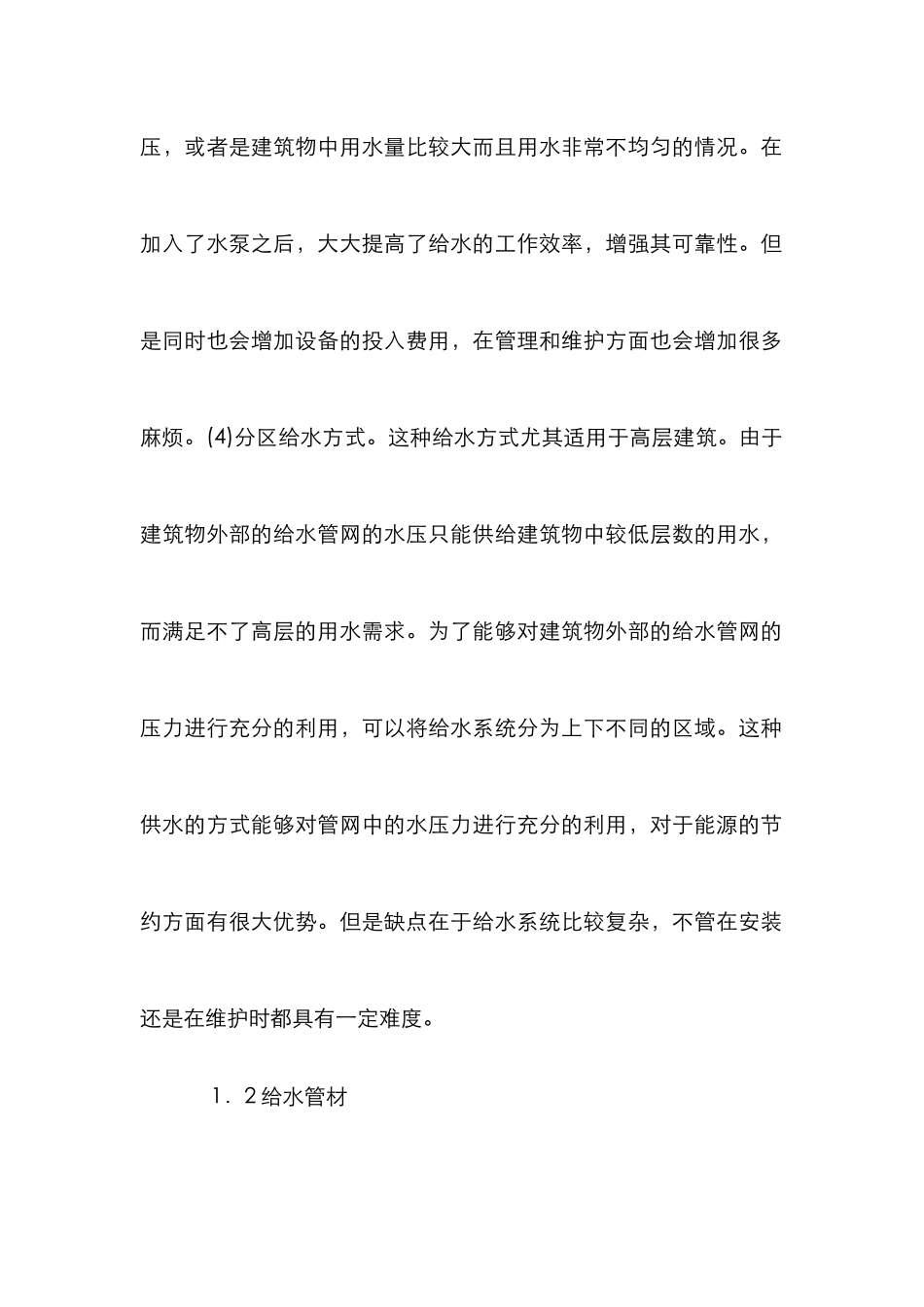 压，或者是建筑物中用水量比较大而且用水非常不均匀的情况。在加入了水泵之后，大大提高了给水的工作效率，增强其可靠性。但是同时也会增加设备的投入费用，在管理和维护方面也会增加很多麻烦。(4)分区给水方式。这种给水方式尤其适用于高层建筑。由于建筑物外部的给水管网的水压只能供给建筑物中较低层数的用水，而满足不了高层的用水需求。为了能够对建筑物外部的给水管网的压力进行充分的利用，可以将给水系统分为上下不同的区域。这种供水的方式能够对管网中的水压力进行充分的利用，对于能源的节约方面有很大优势。但是缺点在于给水系统比较复杂，不管在安装还是在维护时都具有一定难度。

1．2给水管材